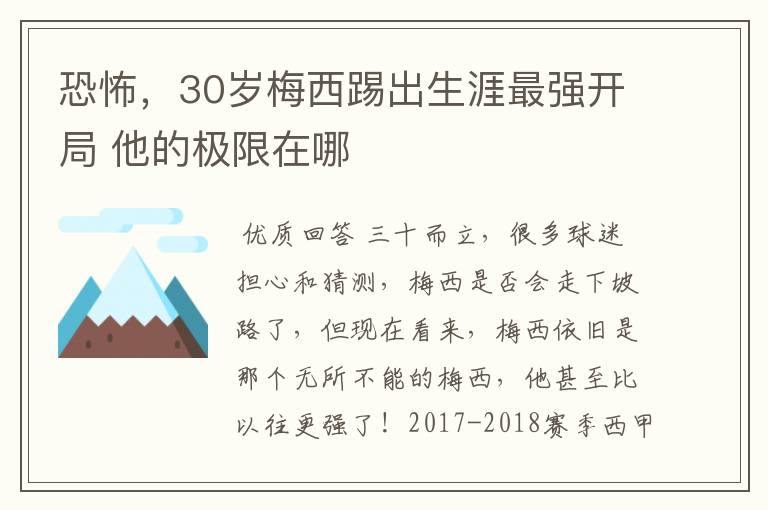 恐怖，30岁梅西踢出生涯最强开局 他的极限在哪

优质回答 三十而立，很多球迷担心和猜测，梅西是否会走下坡路了，但现在看来，梅西依旧是那个无所不能的梅西，他甚至比以往更强了！2017-2018赛季西甲